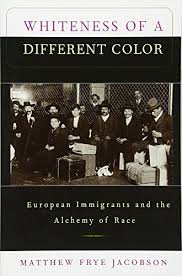 WHITENESS OF A
DIFFERENT COLOR

European Immigrants and the Alchemy of Race

MATTHEW FRYE JACOBSON